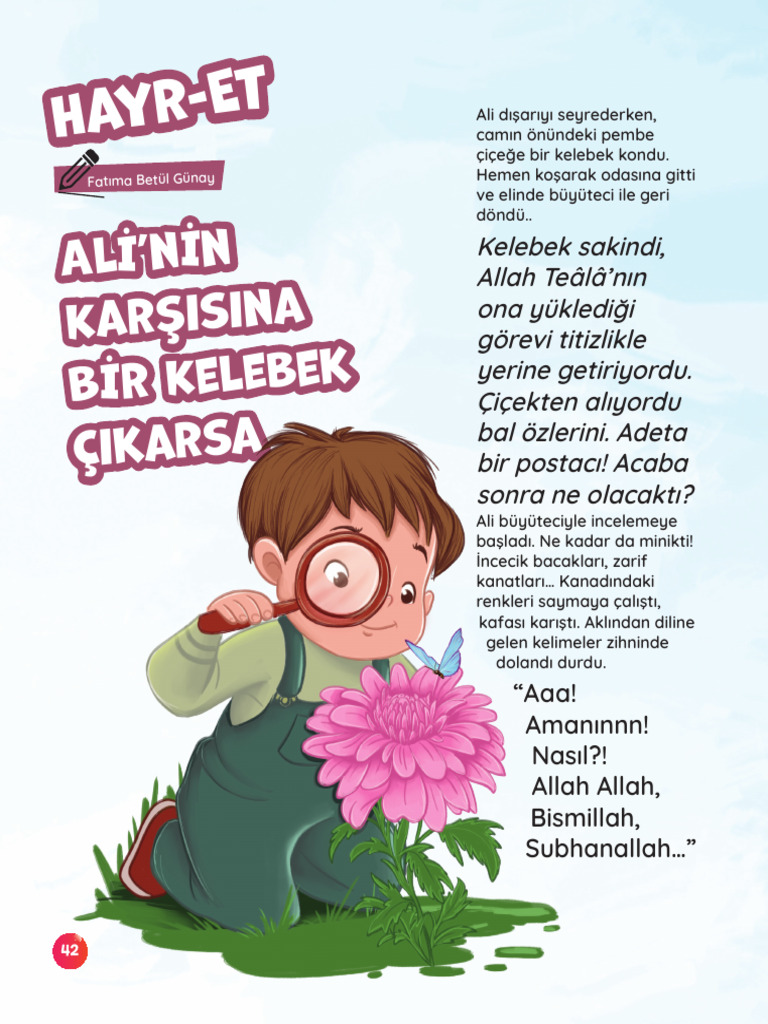 HAYR-ET

Fatıma Betül Günay

ALİ'NİN KARŞISINA BİR KELEBEK ÇIKARSA

Ali dışarıyı seyrederken, camın önündeki pembe çiçeğe bir kelebek kondu. Hemen koşarak odasına gitti ve elinde büyüteci ile geri döndü..

Kelebek sakindi, Allah Teâlâ'nın ona yüklediği görevi titizlikle yerine getiriyordu. Çiçekten alıyordu bal özlerini. Adeta bir postacı! Acaba sonra ne olacaktı?

Ali büyüteciyle incelemeye başladı. Ne kadar da minikti! İncecik bacakları, zarif kanatları... Kanadındaki renkleri saymaya çalıştı, kafası karıştı. Aklından diline gelen kelimeler zihninde dolandı durdu.

"Aaa!
Amanınnn!
Nasıl?!
Allah Allah,
Bismillah,
Subhanallah..."

42